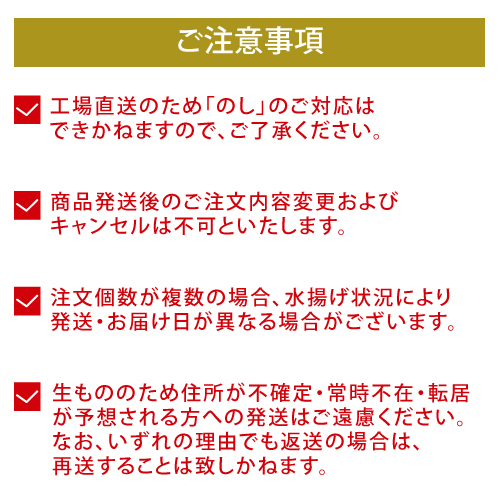 ご注意事項

工場直送のため「のし」のご対応はできかねますので、ご了承ください。

商品発送後のご注文内容変更およびキャンセルは不可といたします。

注文個数が複数の場合、水揚げ状況により発送・お届け日が異なる場合がございます。

生もののため住所が不確定・常時不在・転居が予想される方への発送はご遠慮ください。なお、いずれの理由でも返送の場合は、再送することは致しかねます。